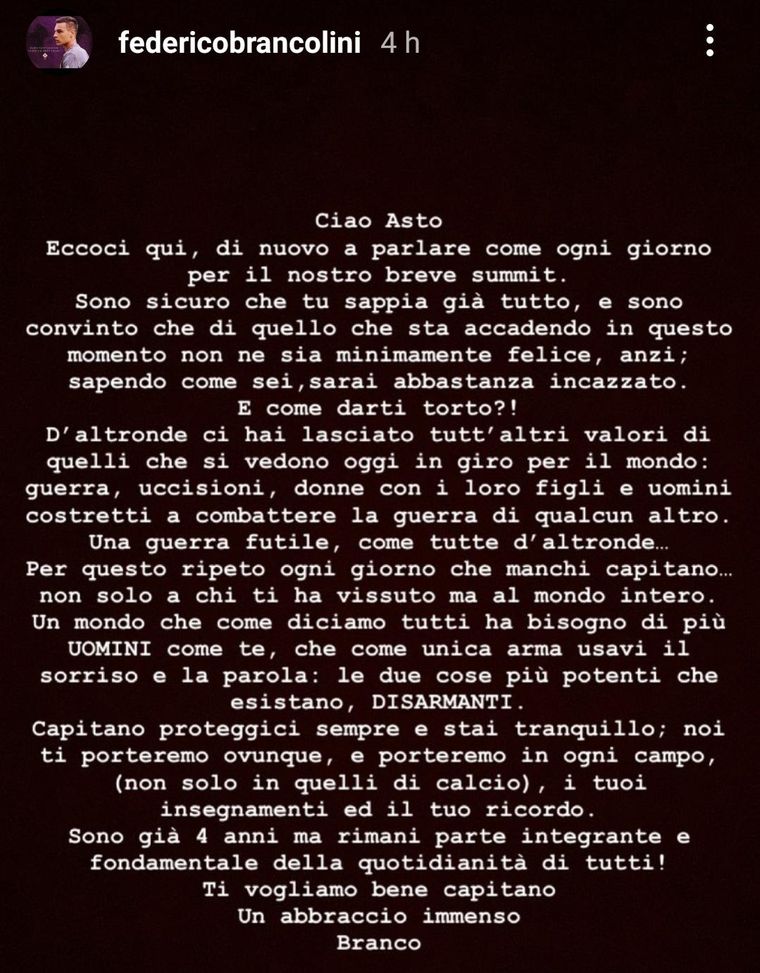 federicobrancolini 4 h

Ciao Asto
Eccoci qui, di nuovo a parlare come ogni giorno per il nostro breve summit.
Sono sicuro che tu sappia già tutto, e sono convinto che di quello che sta accadendo in questo momento non ne sia minimamente felice, anzi; sapendo come sei,sarai abbastanza incazzato.
E come darti torto?!
D'altronde ci hai lasciato tutt'altri valori di quelli che si vedono oggi in giro per il mondo: guerra, uccisioni, donne con i loro figli e uomini costretti a combattere la guerra di qualcun altro.
Una guerra futile, come tutte d'altronde…
Per questo ripeto ogni giorno che manchi capitano… non solo a chi ti ha vissuto ma al mondo intero.
Un mondo che come diciamo tutti ha bisogno di più UOMINI come te, che come unica arma usavi il sorriso e la parola: le due cose più potenti che esistano, DISARMANTI.
Capitano proteggici sempre e stai tranquillo; noi ti porteremo ovunque, e porteremo in ogni campo, (non solo in quelli di calcio), i tuoi insegnamenti ed il tuo ricordo.
Sono già 4 anni ma rimani parte integrante e fondamentale della quotidianità di tutti!
Ti vogliamo bene capitano
Un abbraccio immenso
Branco